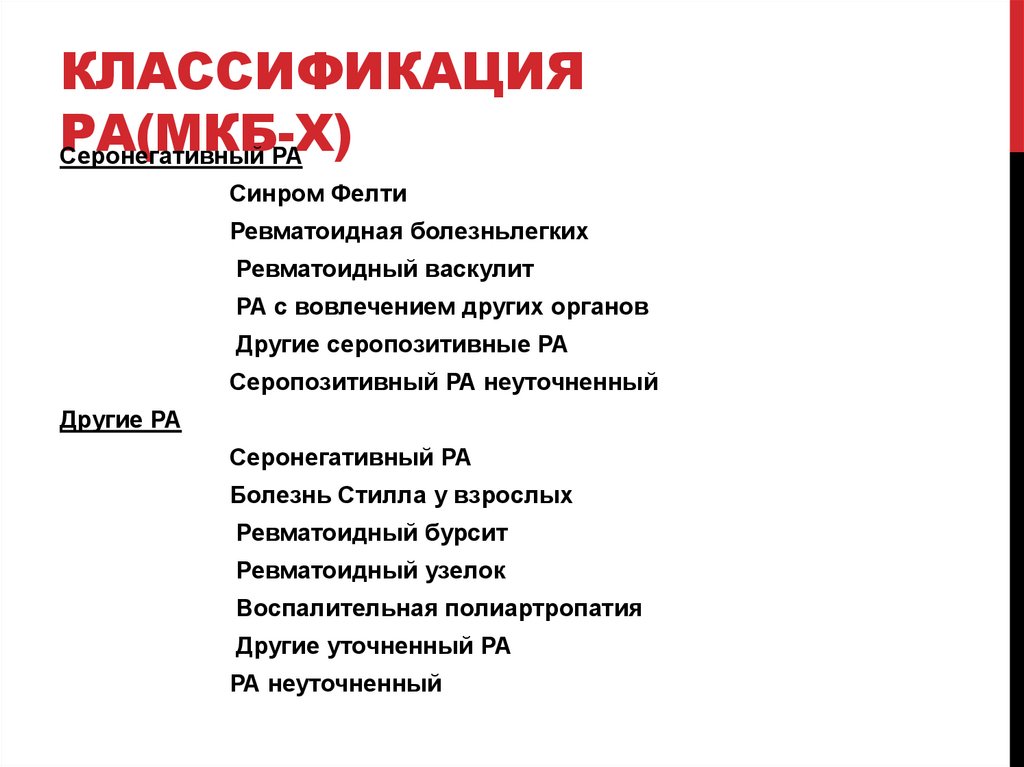 КЛАССИФИКАЦИЯ РА(МКБ-Х)

Серонегативный РА

Синром Фелти

Ревматоидная болезньлегких

Ревматоидный васкулит

РА с вовлечением других органов

Другие серопозитивные РА

Серопозитивный РА неуточненный

Другие РА

Серонегативный РА

Болезнь Стилла у взрослых

Ревматоидный бурсит

Ревматоидный узелок

Воспалительная полиартропатия

Другие уточненный РА

РА неуточненный